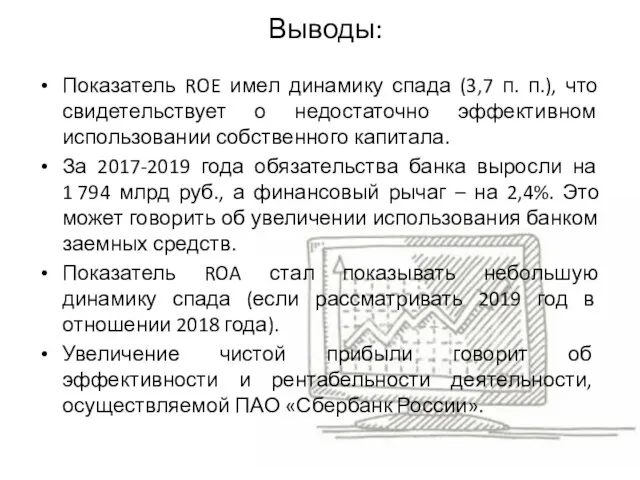 Выводы:

• Показатель ROE имел динамику спада (3,7 п. п.), что свидетельствует о недостаточно эффективном использовании собственного капитала.

• За 2017-2019 года обязательства банка выросли на 1 794 млрд руб., а финансовый рычаг – на 2,4%. Это может говорить об увеличении использования банком заемных средств.

• Показатель ROA стал показывать небольшую динамику спада (если рассматривать 2019 год в отношении 2018 года).

• Увеличение чистой прибыли говорит об эффективности и рентабельности деятельности, осуществляемой ПАО «Сбербанк России».